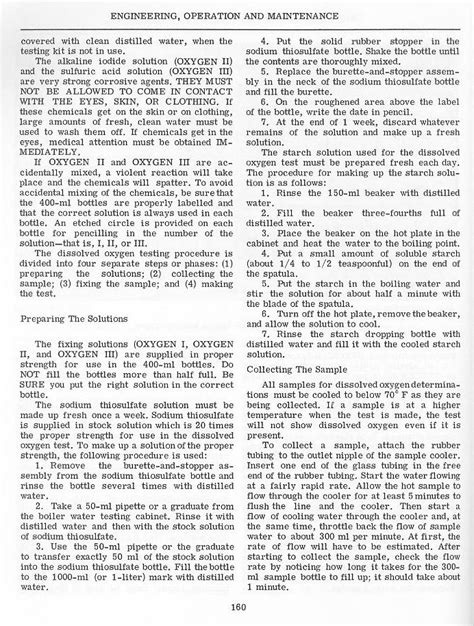 ENGINEERING, OPERATION AND MAINTENANCE

covered with clean distilled water, when the testing kit is not in use.

The alkaline iodide solution (OXYGEN II) and the sulfuric acid solution (OXYGEN III) are very strong corrosive agents. THEY MUST NOT BE ALLOWED TO COME IN CONTACT WITH THE EYES, SKIN, OR CLOTHING. If these chemicals get on the skin or on clothing, large amounts of fresh, clean water must be used to wash them off. If chemicals get in the eyes, medical attention must be obtained IMMEDIATELY.

If OXYGEN II and OXYGEN III are accidentally mixed, a violent reaction will take place and the chemicals will spatter. To avoid accidental mixing of the chemicals, be sure that the 400-ml bottles are properly labelled and that the correct solution is always used in each bottle. An etched circle is provided on each bottle for pencilling in the number of the solution—that is, I, II, or III.

The dissolved oxygen testing procedure is divided into four separate steps or phases: (1) preparing the solutions; (2) collecting the sample; (3) fixing the sample; and (4) making the test.

Preparing The Solutions

The fixing solutions (OXYGEN I, OXYGEN II, and OXYGEN III) are supplied in proper strength for use in the 400-ml bottles. Do NOT fill the bottles more than half full. Be SURE you put the right solution in the correct bottle.

The sodium thiosulfate solution must be made up fresh once a week. Sodium thiosulfate is supplied in stock solution which is 20 times the proper strength for use in the dissolved oxygen test. To make up a solution of the proper strength, the following procedure is used:

1. Remove the burette-and-stopper assembly from the sodium thiosulfate bottle and rinse the bottle several times with distilled water.

2. Take a 50-ml pipette or a graduate from the boiler water testing cabinet. Rinse it with distilled water and then with the stock solution of sodium thiosulfate.

3. Use the 50-ml pipette or the graduate to transfer exactly 50 ml of the stock solution into the sodium thiosulfate bottle. Fill the bottle to the 1000-ml (or 1-liter) mark with distilled water.

4. Put the solid rubber stopper in the sodium thiosulfate bottle. Shake the bottle until the contents are thoroughly mixed.

5. Replace the burette-and-stopper assembly in the neck of the sodium thiosulfate bottle and fill the burette.

6. On the roughened area above the label of the bottle, write the date in pencil.

7. At the end of 1 week, discard whatever remains of the solution and make up a fresh solution.

The starch solution used for the dissolved oxygen test must be prepared fresh each day. The procedure for making up the starch solution is as follows:

1. Rinse the 150-ml beaker with distilled water.

2. Fill the beaker three-fourths full of distilled water.

3. Place the beaker on the hot plate in the cabinet and heat the water to the boiling point.

4. Put a small amount of soluble starch (about 1/4 to 1/2 teaspoonful) on the end of the spatula.

5. Put the starch in the boiling water and stir the solution for about half a minute with the blade of the spatula.

6. Turn off the hot plate, remove the beaker, and allow the solution to cool.

7. Rinse the starch dropping bottle with distilled water and fill it with the cooled starch solution.

Collecting The Sample

All samples for dissolved oxygen determinations must be cooled to below 70° F as they are being collected. If a sample is at a higher temperature when the test is made, the test will not show dissolved oxygen even if it is present.

To collect a sample, attach the rubber tubing to the outlet nipple of the sample cooler. Insert one end of the glass tubing in the free end of the rubber tubing. Start the water flowing at a fairly rapid rate. Allow the hot sample to flow through the cooler for at least 5 minutes to flush the line and the cooler. Then start a flow of cooling water through the cooler and, at the same time, throttle back the flow of sample water to about 300 ml per minute. At first, the rate of flow will have to be estimated. After starting to collect the sample, check the flow rate by noticing how long it takes for the 300-ml sample bottle to fill up; it should take about 1 minute.

160